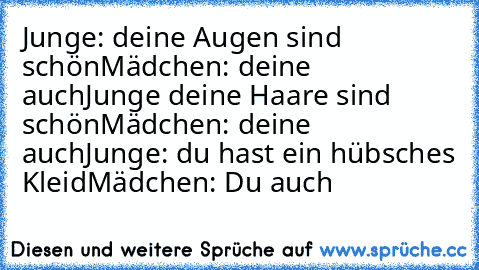 Junge: deine Augen sind schönMädchen: deine auchJunge deine Haare sind schönMädchen: deine auchJunge: du hast ein hübsches KleidMädchen: Du auch

Diesen und weitere Sprüche auf www.sprüche.cc